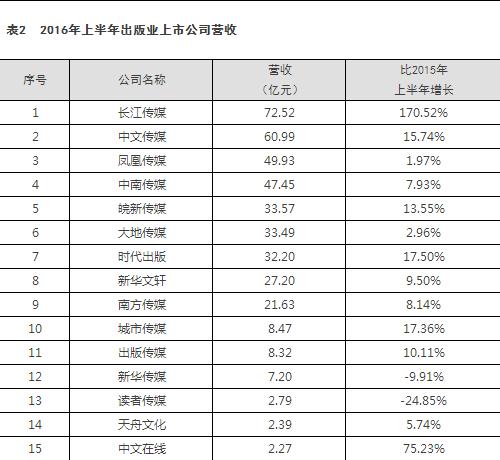 表2　2016年上半年出版业上市公司营收

| 序号 | 公司名称 | 营收（亿元） | 比2015年上半年增长 |
|---|---|---|---|
| 1 | 长江传媒 | 72.52 | 170.52% |
| 2 | 中文传媒 | 60.99 | 15.74% |
| 3 | 凤凰传媒 | 49.93 | 1.97% |
| 4 | 中南传媒 | 47.45 | 7.93% |
| 5 | 皖新传媒 | 33.57 | 13.55% |
| 6 | 大地传媒 | 33.49 | 2.96% |
| 7 | 时代出版 | 32.20 | 17.50% |
| 8 | 新华文轩 | 27.20 | 9.50% |
| 9 | 南方传媒 | 21.63 | 8.14% |
| 10 | 城市传媒 | 8.47 | 17.36% |
| 11 | 出版传媒 | 8.32 | 10.11% |
| 12 | 新华传媒 | 7.20 | -9.91% |
| 13 | 读者传媒 | 2.79 | -24.85% |
| 14 | 天舟文化 | 2.39 | 5.74% |
| 15 | 中文在线 | 2.27 | 75.23% |